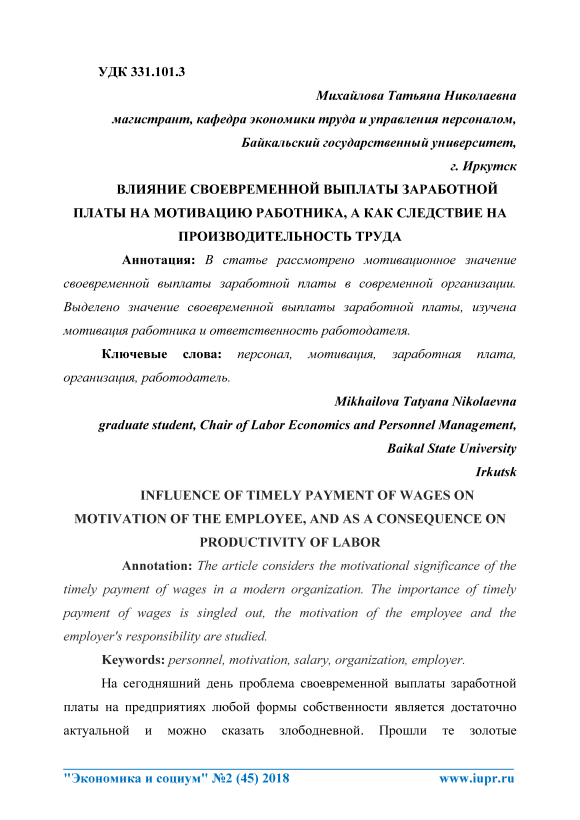 УДК 331.101.3

Михайлова Татьяна Николаевна

магистрант, кафедра экономики труда и управления персоналом,

Байкальский государственный университет,

г. Иркутск

ВЛИЯНИЕ СВОЕВРЕМЕННОЙ ВЫПЛАТЫ ЗАРАБОТНОЙ ПЛАТЫ НА МОТИВАЦИЮ РАБОТНИКА, А КАК СЛЕДСТВИЕ НА ПРОИЗВОДИТЕЛЬНОСТЬ ТРУДА

Аннотация: В статье рассмотрено мотивационное значение своевременной выплаты заработной платы в современной организации. Выделено значение своевременной выплаты заработной платы, изучена мотивация работника и ответственность работодателя.

Ключевые слова: персонал, мотивация, заработная плата, организация, работодатель.

Mikhailova Tatyana Nikolaevna

graduate student, Chair of Labor Economics and Personnel Management,

Baikal State University

Irkutsk

INFLUENCE OF TIMELY PAYMENT OF WAGES ON MOTIVATION OF THE EMPLOYEE, AND AS A CONSEQUENCE ON PRODUCTIVITY OF LABOR

Annotation: The article considers the motivational significance of the timely payment of wages in a modern organization. The importance of timely payment of wages is singled out, the motivation of the employee and the employer's responsibility are studied.

Keywords: personnel, motivation, salary, organization, employer.

На сегодняшний день проблема своевременной выплаты заработной платы на предприятиях любой формы собственности является достаточно актуальной и можно сказать злободневной. Прошли те золотые

"Экономика и социум" №2 (45) 2018 www.iupr.ru